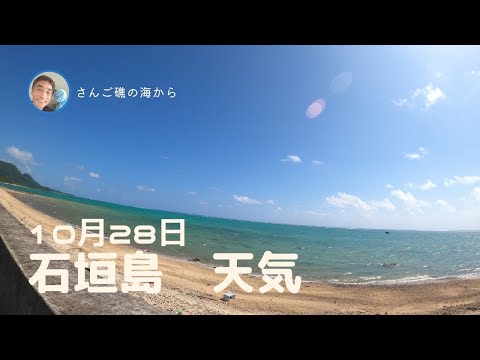 さんご礁の海から

10月28日
石垣島　天気